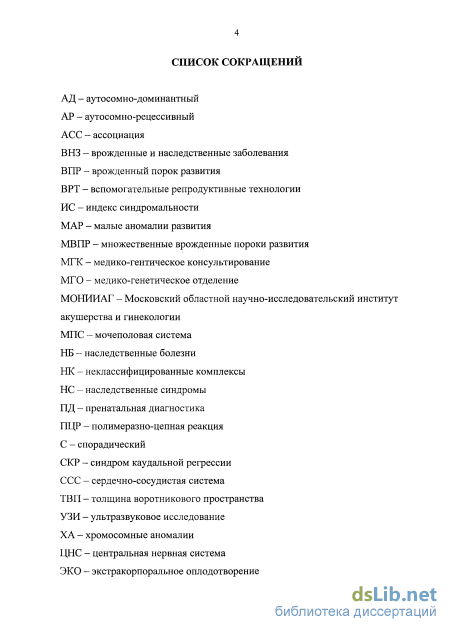 4

СПИСОК СОКРАЩЕНИЙ

АД – аутосомно-доминантный

АР – аутосомно-рецессивный

АСС – ассоциация

ВНЗ – врожденные и наследственные заболевания

ВПР – врожденный порок развития

ВРТ – вспомогательные репродуктивные технологии

ИС – индекс синдромальности

МАР – малые аномалии развития

МВПР – множественные врожденные пороки развития

МГК – медико-гентическое консультирование

МГО – медико-генетическое отделение

МОНИИАГ – Московский областной научно-исследовательский институт акушерства и гинекологии

МПС – мочеполовая система

НБ – наследственные болезни

НК – неклассифицированные комплексы

НС – наследственные синдромы

ПД – пренатальная диагностика

ПЦР – полимеразно-цепная реакция

С – спорадический

СКР – синдром каудальной регрессии

ССС – сердечно-сосудистая система

ТВП – толщина воротникового пространства

УЗИ – ультразвуковое исследование

ХА – хромосомные аномалии

ЦНС – центральная нервная система

ЭКО – экстракорпоральное оплодотворение

dsLib.net
библиотека диссертаций